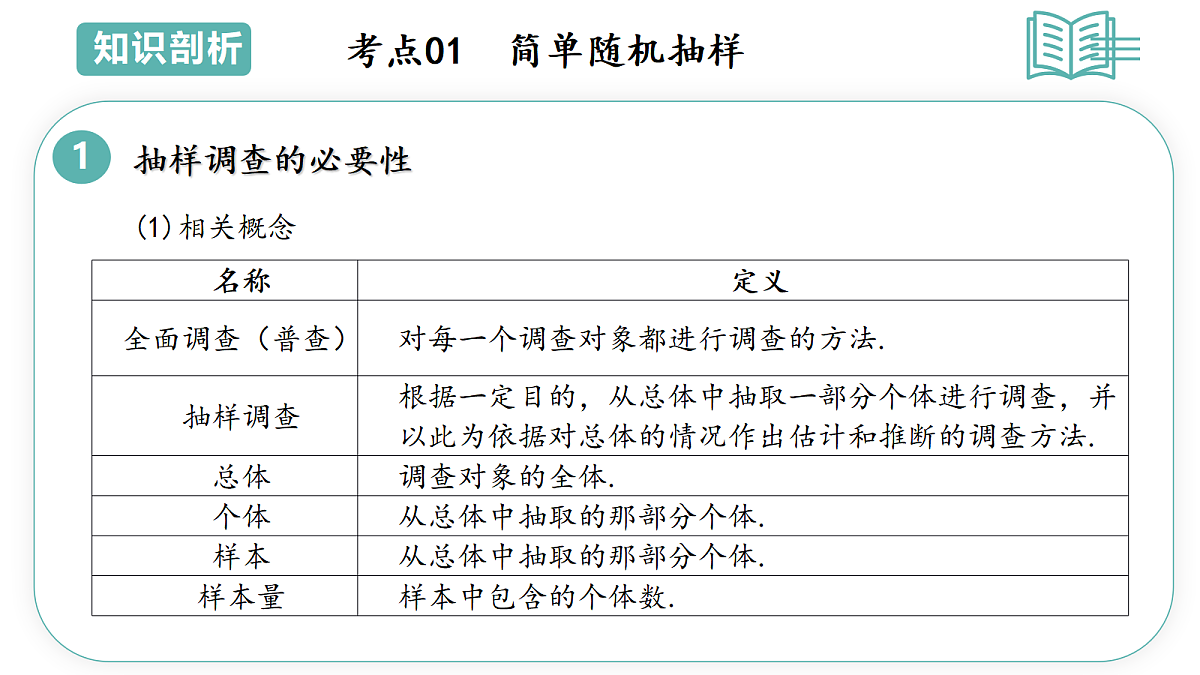 知识剖析

考点01 简单随机抽样

1

抽样调查的必要性

(1)相关概念

| 名称 | 定义 |
|---|---|
| 全面调查（普查） | 对每一个调查对象都进行调查的方法. |
| 抽样调查 | 根据一定目的，从总体中抽取一部分个体进行调查，并以此为依据对总体的情况作出估计和推断的调查方法. |
| 总体 | 调查对象的全体. |
| 个体 | 从总体中抽取的那部分个体. |
| 样本 | 从总体中抽取的那部分个体. |
| 样本量 | 样本中包含的个体数. |